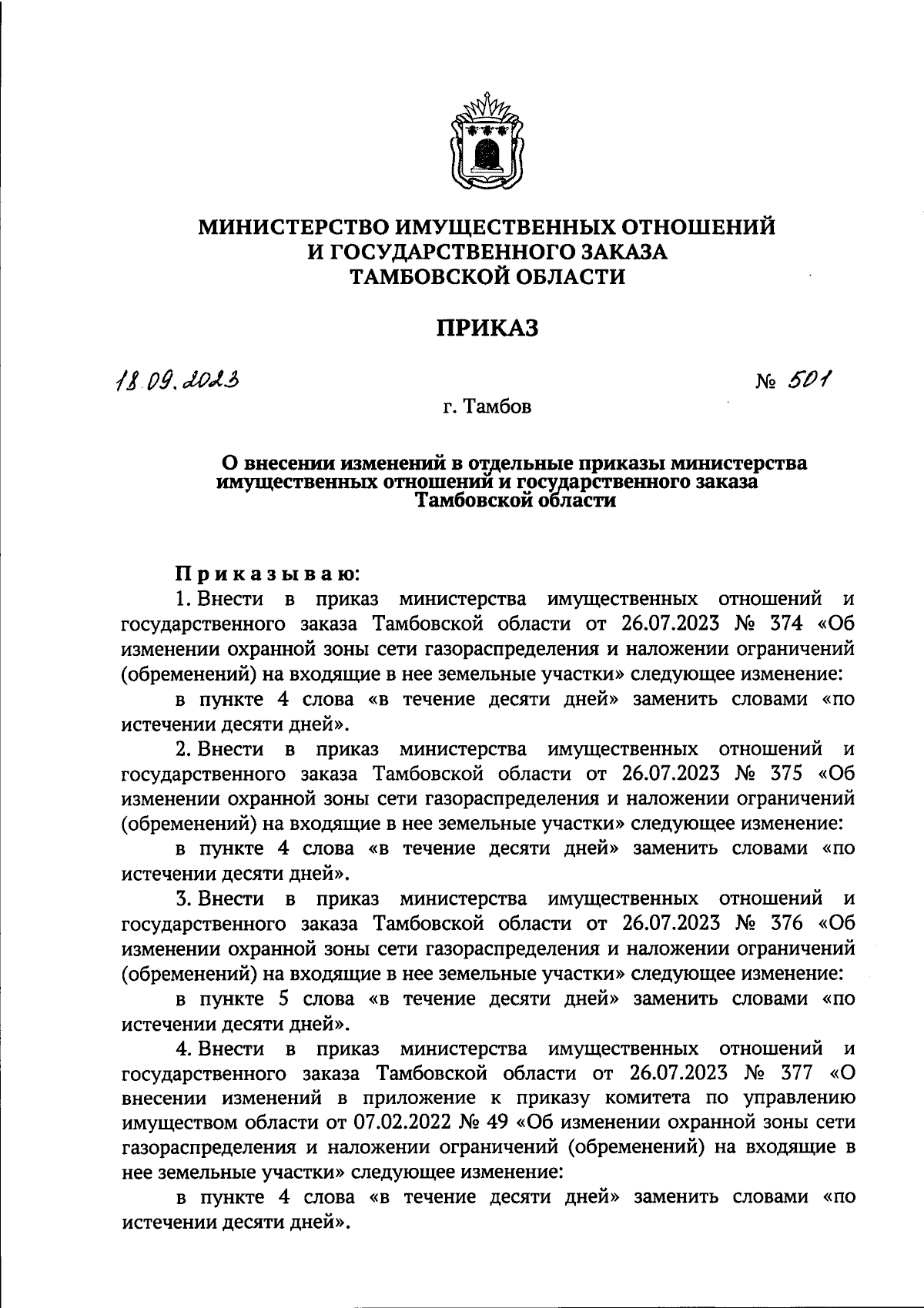 МИНИСТЕРСТВО ИМУЩЕСТВЕННЫХ ОТНОШЕНИЙ
И ГОСУДАРСТВЕННОГО ЗАКАЗА
ТАМБОВСКОЙ ОБЛАСТИ

ПРИКАЗ

18.09.2023 № 501

г. Тамбов

О внесении изменений в отдельные приказы министерства имущественных отношений и государственного заказа Тамбовской области

Приказываю:

1. Внести в приказ министерства имущественных отношений и государственного заказа Тамбовской области от 26.07.2023 № 374 «Об изменении охранной зоны сети газораспределения и наложении ограничений (обременений) на входящие в нее земельные участки» следующее изменение:

в пункте 4 слова «в течение десяти дней» заменить словами «по истечении десяти дней».

2. Внести в приказ министерства имущественных отношений и государственного заказа Тамбовской области от 26.07.2023 № 375 «Об изменении охранной зоны сети газораспределения и наложении ограничений (обременений) на входящие в нее земельные участки» следующее изменение:

в пункте 4 слова «в течение десяти дней» заменить словами «по истечении десяти дней».

3. Внести в приказ министерства имущественных отношений и государственного заказа Тамбовской области от 26.07.2023 № 376 «Об изменении охранной зоны сети газораспределения и наложении ограничений (обременений) на входящие в нее земельные участки» следующее изменение:

в пункте 5 слова «в течение десяти дней» заменить словами «по истечении десяти дней».

4. Внести в приказ министерства имущественных отношений и государственного заказа Тамбовской области от 26.07.2023 № 377 «О внесении изменений в приложение к приказу комитета по управлению имуществом области от 07.02.2022 № 49 «Об изменении охранной зоны сети газораспределения и наложении ограничений (обременений) на входящие в нее земельные участки» следующее изменение:

в пункте 4 слова «в течение десяти дней» заменить словами «по истечении десяти дней».